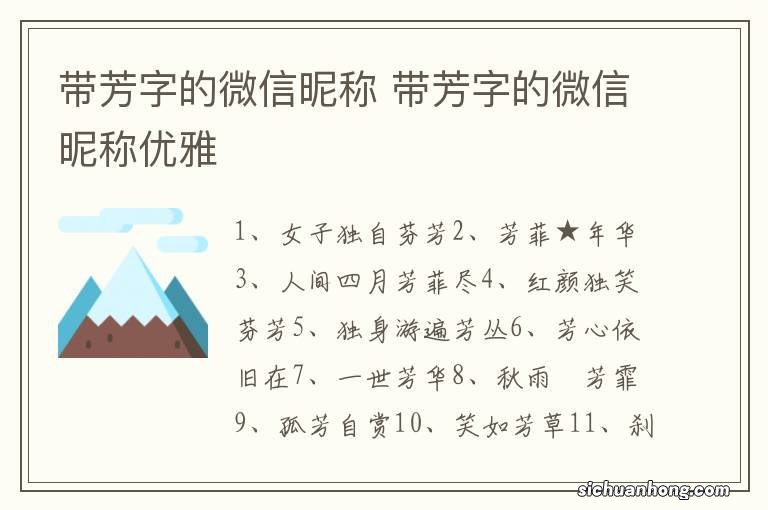 带芳字的微信昵称 带芳字的微信昵称优雅

1、女子独自芬芳2、芳菲★年华3、人间四月芳菲尽4、红颜独笑芬芳5、独身游遍芳丛6、芳心依旧在7、一世芳华8、秋雨　芳霏9、孤芳自赏10、笑如芳草11、刹

sichuanhong.com